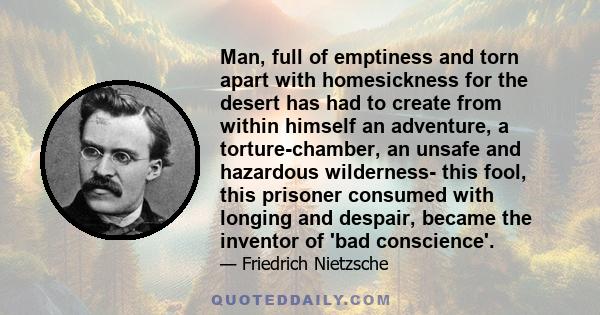 Man, full of emptiness and torn apart with homesickness for the desert has had to create from within himself an adventure, a torture-chamber, an unsafe and hazardous wilderness- this fool, this prisoner consumed with longing and despair, became the inventor of 'bad conscience'.

— Friedrich Nietzsche

QUOTEDDAILY.COM